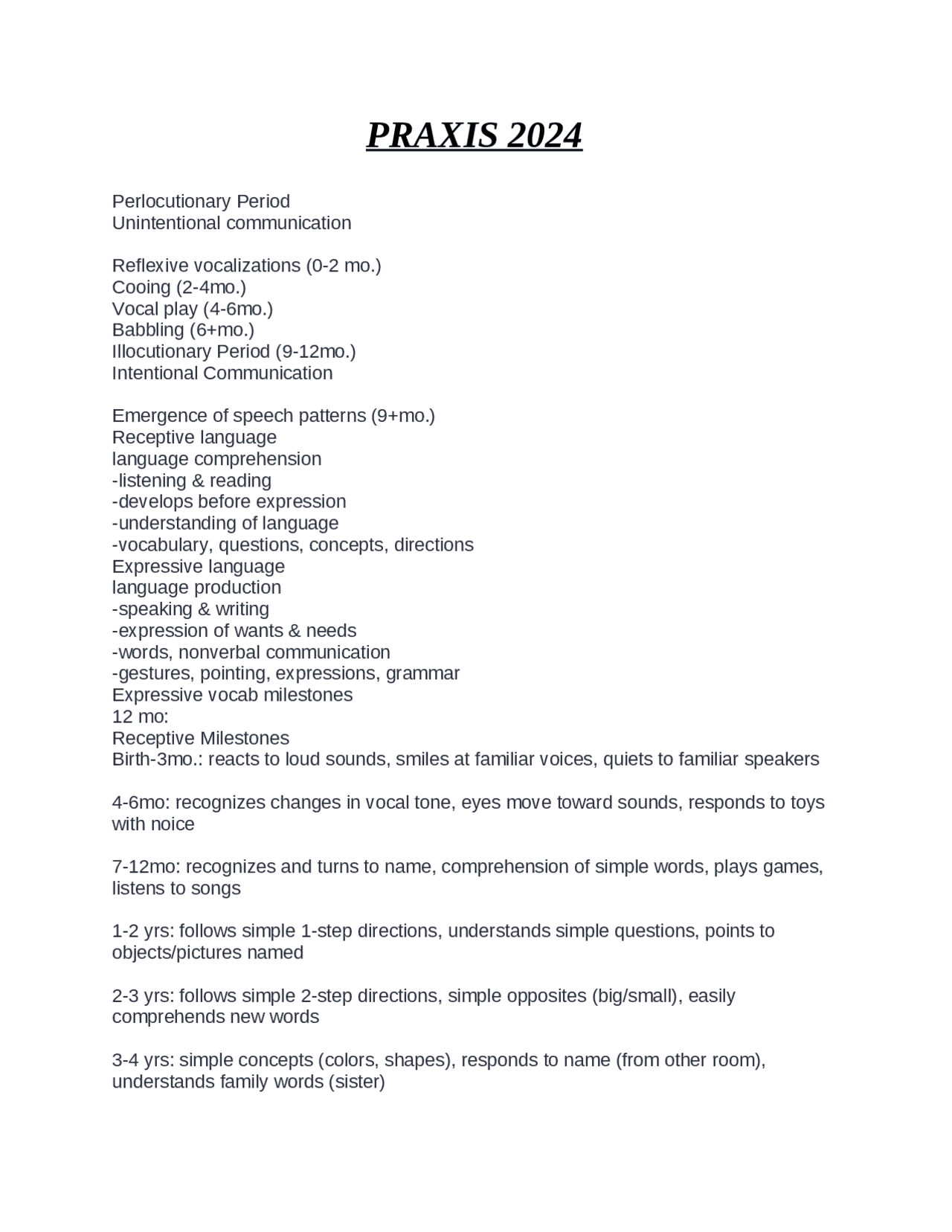 PRAXIS 2024

Perlocutionary Period
Unintentional communication

Reflexive vocalizations (0-2 mo.)
Cooing (2-4mo.)
Vocal play (4-6mo.)
Babbling (6+mo.)
Illocutionary Period (9-12mo.)
Intentional Communication

Emergence of speech patterns (9+mo.)
Receptive language
language comprehension
-listening & reading
-develops before expression
-understanding of language
-vocabulary, questions, concepts, directions
Expressive language
language production
-speaking & writing
-expression of wants & needs
-words, nonverbal communication
-gestures, pointing, expressions, grammar
Expressive vocab milestones
12 mo:
Receptive Milestones
Birth-3mo.: reacts to loud sounds, smiles at familiar voices, quiets to familiar speakers

4-6mo: recognizes changes in vocal tone, eyes move toward sounds, responds to toys with noice

7-12mo: recognizes and turns to name, comprehension of simple words, plays games, listens to songs

1-2 yrs: follows simple 1-step directions, understands simple questions, points to objects/pictures named

2-3 yrs: follows simple 2-step directions, simple opposites (big/small), easily comprehends new words

3-4 yrs: simple concepts (colors, shapes), responds to name (from other room), understands family words (sister)